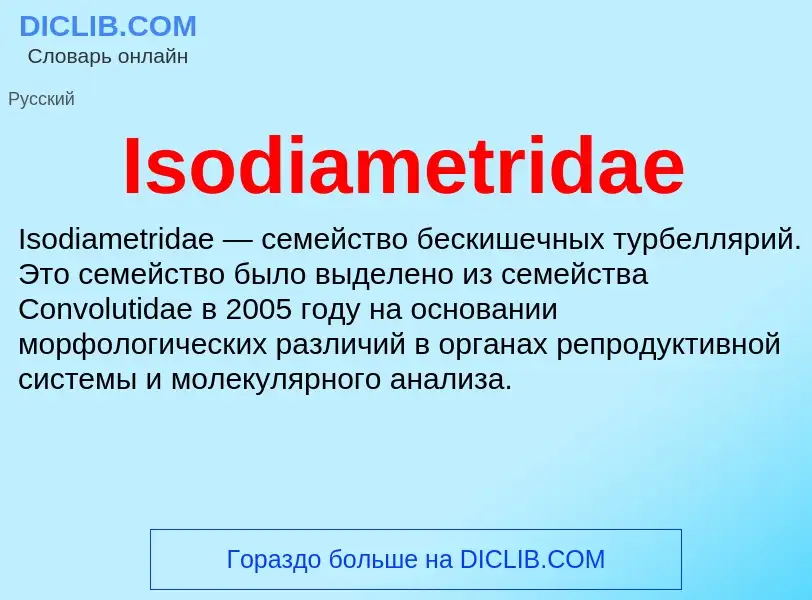 DICLIB.COM
Словарь онлайн

Русский

Isodiametridae

Isodiametridae — семейство бескишечных турбеллярий. Это семейство было выделено из семейства Convolutidae в 2005 году на основании морфологических различий в органах репродуктивной системы и молекулярного анализа.

Гораздо больше на DICLIB.COM